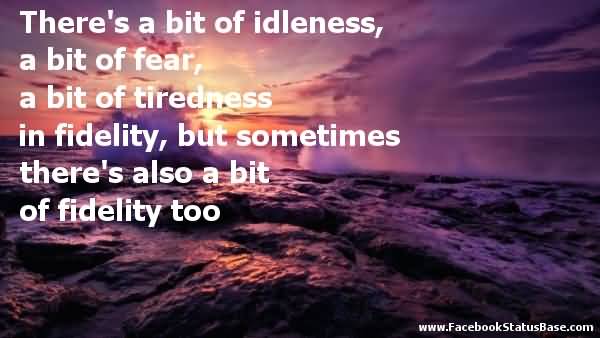 There's a bit of idleness, a bit of fear, a bit of tiredness in fidelity, but sometimes there's also a bit of fidelity too

www.FacebookStatusBase.com